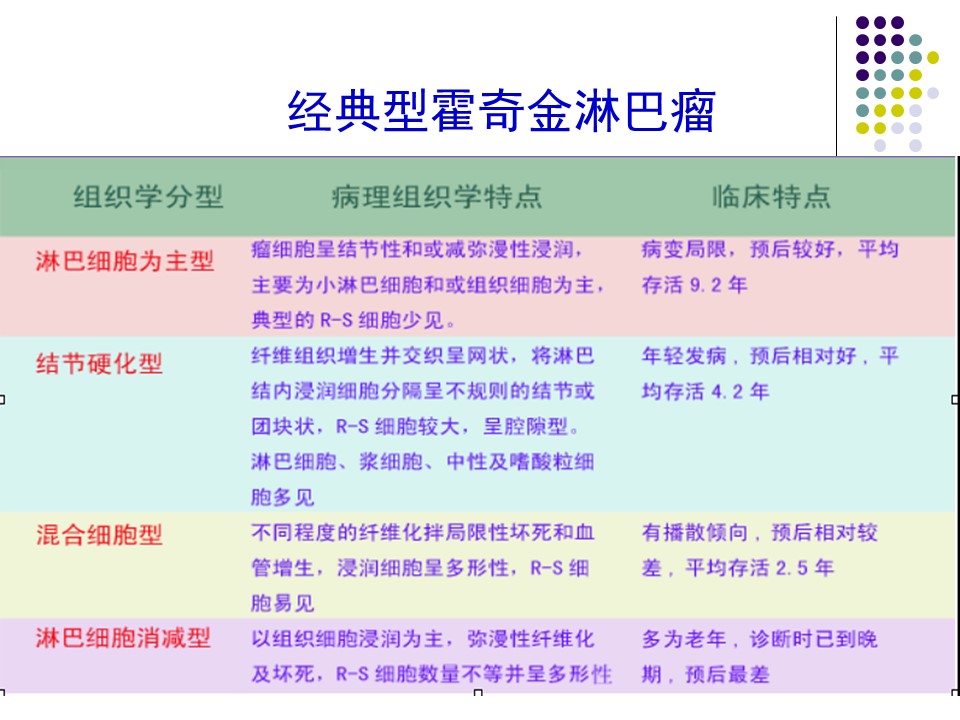 经典型霍奇金淋巴瘤

| 组织学分型 | 病理组织学特点 | 临床特点 |
|---|---|---|
| 淋巴细胞为主型 | 瘤细胞呈结节性和或减弥漫性浸润，主要为小淋巴细胞和或组织细胞为主，典型的 R-S 细胞少见。 | 病变局限，预后较好，平均存活 9.2 年 |
| 结节硬化型 | 纤维组织增生并交织呈网状，将淋巴结内浸润细胞分隔呈不规则的结节或团块状，R-S 细胞较大，呈腔隙型。淋巴细胞、浆细胞、中性及嗜酸粒细胞多见 | 年轻发病，预后相对好，平均存活 4.2 年 |
| 混合细胞型 | 不同程度的纤维化拌局限性坏死和血管增生，浸润细胞呈多形性，R-S 细胞易见 | 有播散倾向，预后相对较差，平均存活 2.5 年 |
| 淋巴细胞消减型 | 以组织细胞浸润为主，弥漫性纤维化及坏死，R-S 细胞数量不等并呈多形性 | 多为老年，诊断时已到晚期，预后最差 |